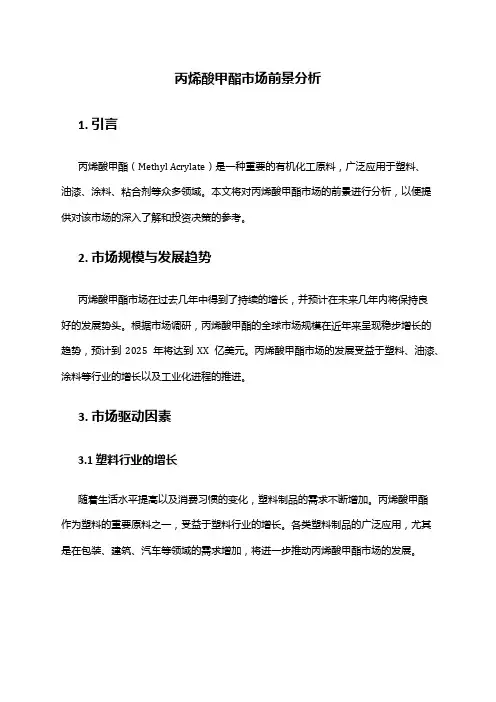 丙烯酸甲酯市场前景分析

1. 引言

丙烯酸甲酯（Methyl Acrylate）是一种重要的有机化工原料，广泛应用于塑料、油漆、涂料、粘合剂等众多领域。本文将对丙烯酸甲酯市场的前景进行分析，以便提供对该市场的深入了解和投资决策的参考。

2. 市场规模与发展趋势

丙烯酸甲酯市场在过去几年中得到了持续的增长，并预计在未来几年内将保持良好的发展势头。根据市场调研，丙烯酸甲酯的全球市场规模在近年来呈现稳步增长的趋势，预计到 2025 年将达到 XX 亿美元。丙烯酸甲酯市场的发展受益于塑料、油漆、涂料等行业的增长以及工业化进程的推进。

3. 市场驱动因素

3.1 塑料行业的增长

随着生活水平提高以及消费习惯的变化，塑料制品的需求不断增加。丙烯酸甲酯作为塑料的重要原料之一，受益于塑料行业的增长。各类塑料制品的广泛应用，尤其是在包装、建筑、汽车等领域的需求增加，将进一步推动丙烯酸甲酯市场的发展。